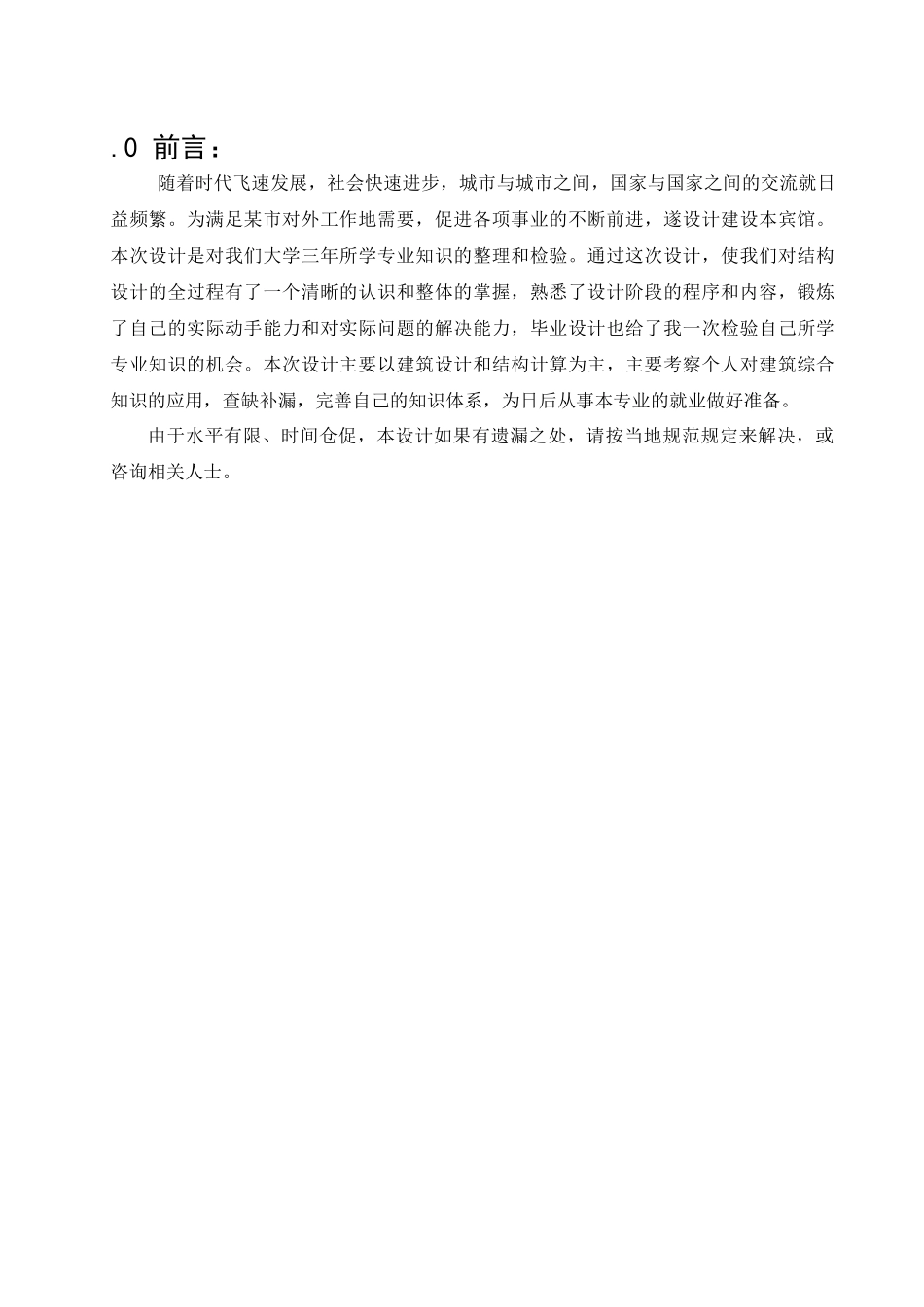 .0 前言：

随着时代飞速发展，社会快速进步，城市与城市之间，国家与国家之间的交流就日益频繁。为满足某市对外工作地需要，促进各项事业的不断前进，遂设计建设本宾馆。本次设计是对我们大学三年所学专业知识的整理和检验。通过这次设计，使我们对结构设计的全过程有了一个清晰的认识和整体的掌握，熟悉了设计阶段的程序和内容，锻炼了自己的实际动手能力和对实际问题的解决能力，毕业设计也给了我一次检验自己所学专业知识的机会。本次设计主要以建筑设计和结构计算为主，主要考察个人对建筑综合知识的应用，查缺补漏，完善自己的知识体系，为日后从事本专业的就业做好准备。

由于水平有限、时间仓促，本设计如果有遗漏之处，请按当地规范规定来解决，或咨询相关人士。